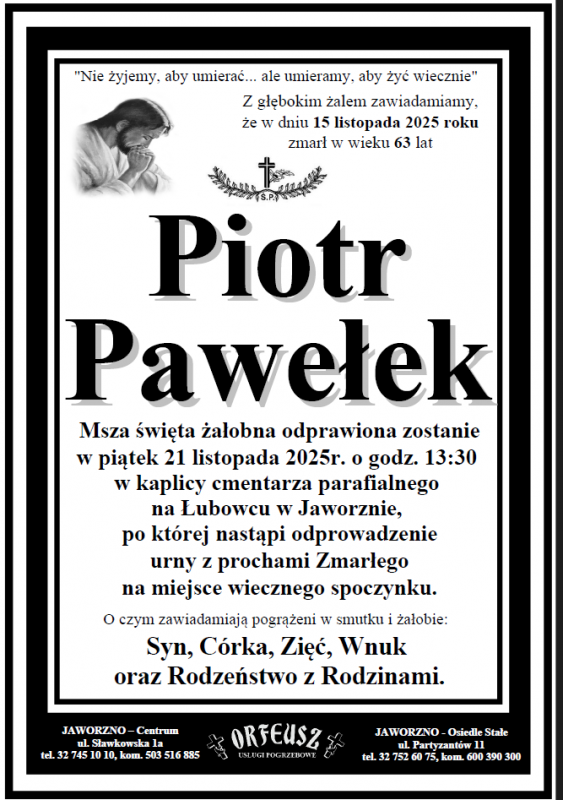 "Nie żyjemy, aby umierać... ale umieramy, aby żyć wiecznie"

Z głębokim żalem zawiadamiamy, że w dniu 15 listopada 2025 roku zmarł w wieku 63 lat

S.P.

Piotr Pawełek

Msza święta żałobna odprawiona zostanie w piątek 21 listopada 2025r. o godz. 13:30 w kaplicy cmentarza parafialnego na Łubowcu w Jaworznie, po której nastąpi odprowadzenie urny z prochami Zmarłego na miejsce wiecznego spoczynku.

O czym zawiadamiają pogrążeni w smutku i żałobie:

Syn, Córka, Zięć, Wnuk oraz Rodzeństwo z Rodzinami.

JAWORZNO – Centrum
ul. Sławkowska 1a
tel. 32 745 10 10, kom. 503 516 885

ORFEUSZ
USŁUGI POGRZEBOWE

JAWORZNO - Osiedle Stałe
ul. Partyzantów 11
tel. 32 752 60 75, kom. 600 390 300